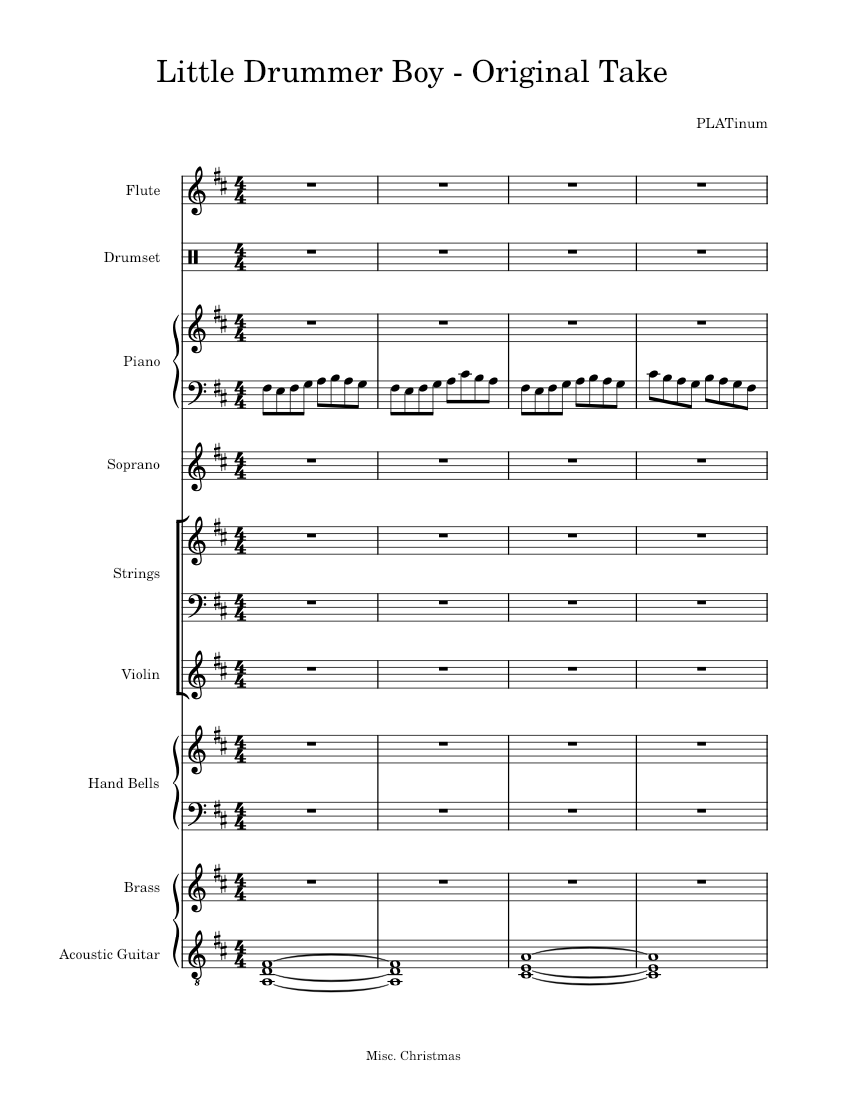 Little Drummer Boy - Original Take

PLATinum

Flute

Drumset

Piano

Soprano

Strings

Violin

Hand Bells

Brass

Acoustic Guitar

Misc. Christmas